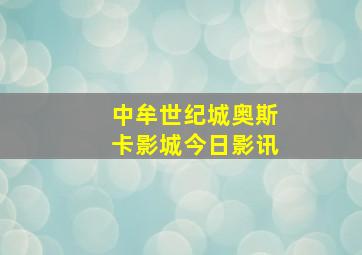 中牟世纪城奥斯卡影城今日影讯